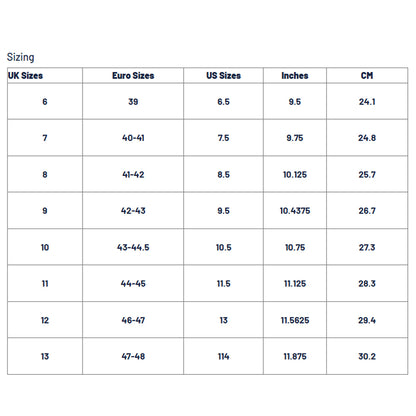 Sizing

| UK Sizes | Euro Sizes | US Sizes | Inches | CM |
|---|---|---|---|---|
| 6 | 39 | 6.5 | 9.5 | 24.1 |
| 7 | 40-41 | 7.5 | 9.75 | 24.8 |
| 8 | 41-42 | 8.5 | 10.125 | 25.7 |
| 9 | 42-43 | 9.5 | 10.4375 | 26.7 |
| 10 | 43-44.5 | 10.5 | 10.75 | 27.3 |
| 11 | 44-45 | 11.5 | 11.125 | 28.3 |
| 12 | 46-47 | 13 | 11.5625 | 29.4 |
| 13 | 47-48 | 114 | 11.875 | 30.2 |